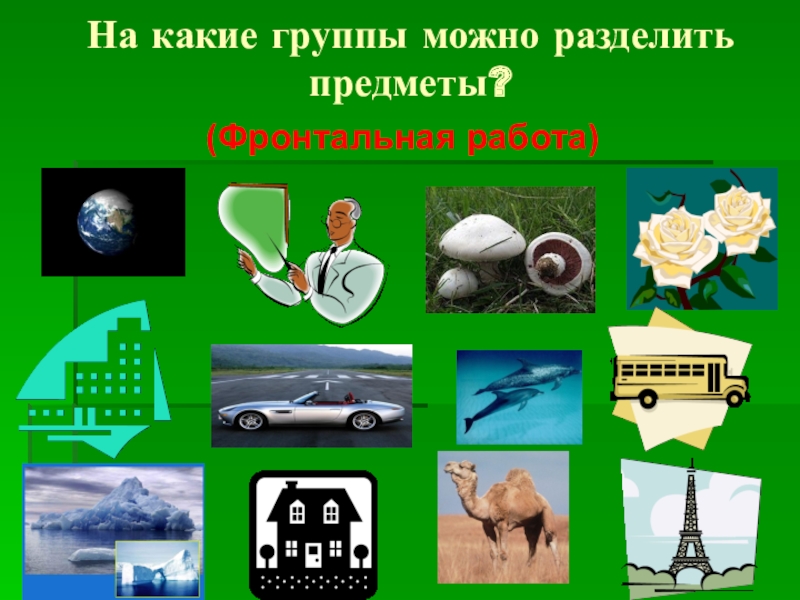 На какие группы можно разделить предметы?

(Фронтальная работа)